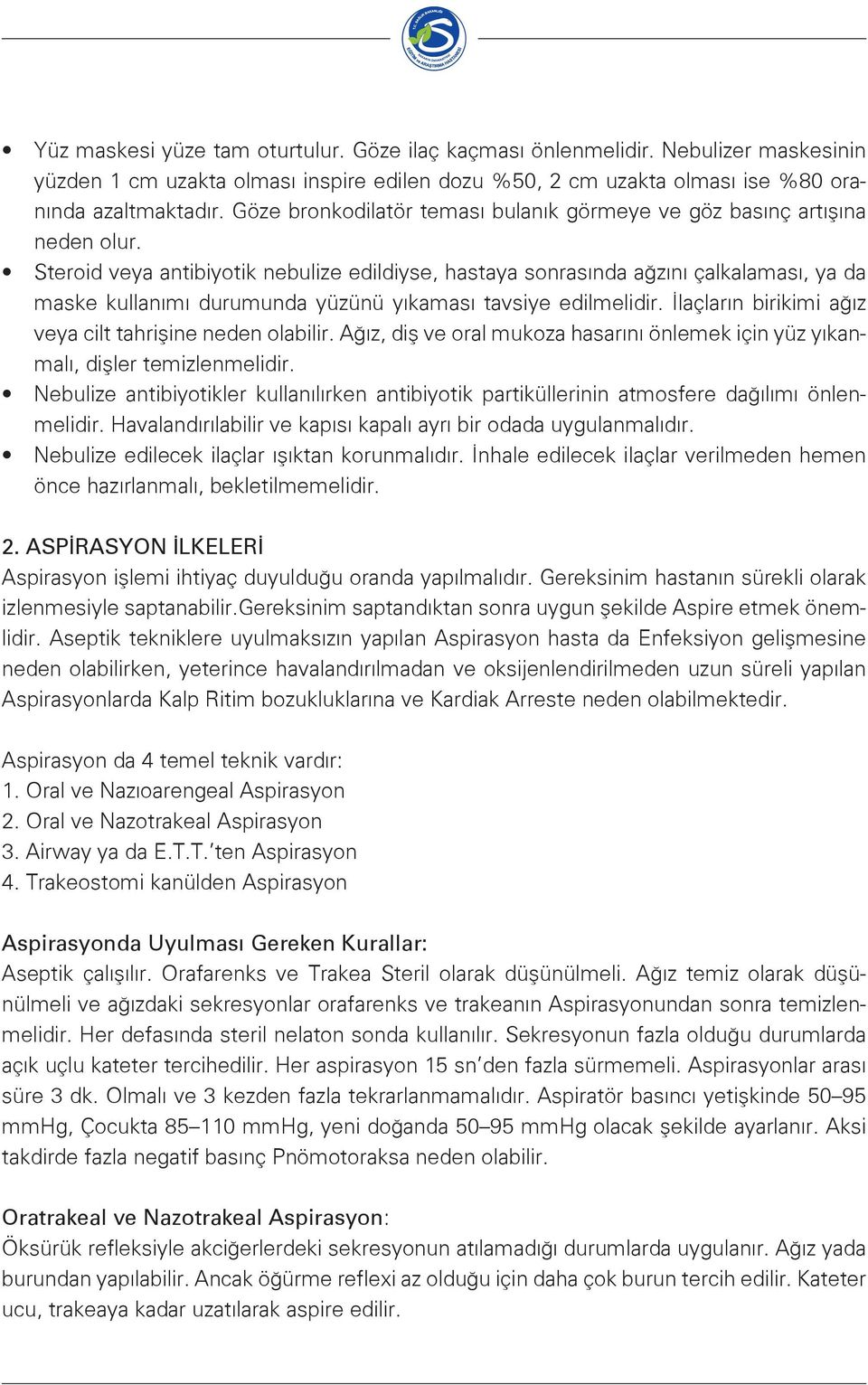 • Yüz maskesi yüze tam oturtulur. Göze ilaç kaçması önlenmelidir. Nebulizer maskesinin yüzden 1 cm uzakta olması inspire edilen dozu %50, 2 cm uzakta olması ise %80 oranında azaltmaktadır. Göze bronkodilatör teması bulanık görmeye ve göz basınç artışına neden olur.
• Steroid veya antibiyotik nebulize edildiyse, hastaya sonrasında ağzını çalkalaması, ya da maske kullanımı durumunda yüzünü yıkaması tavsiye edilmelidir. İlaçların birikimi ağız veya cilt tahrişine neden olabilir. Ağız, diş ve oral mukoza hasarını önlemek için yüz yıkanmalı, dişler temizlenmelidir.
• Nebulize antibiyotikler kullanılırken antibiyotik partiküllerinin atmosfere dağılımı önlenmelidir. Havalandırılabilir ve kapısı kapalı ayrı bir odada uygulanmalıdır.
• Nebulize edilecek ilaçlar ışıktan korunmalıdır. İnhale edilecek ilaçlar verilmeden hemen önce hazırlanmalı, bekletilmemelidir.

2. ASPİRASYON İLKELERİ
Aspirasyon işlemi ihtiyaç duyulduğu oranda yapılmalıdır. Gereksinim hastanın sürekli olarak izlenmesiyle saptanabilir.Gereksinim saptandıktan sonra uygun şekilde Aspire etmek önemlidir. Aseptik tekniklere uyulmaksızın yapılan Aspirasyon hasta da Enfeksiyon gelişmesine neden olabilirken, yeterince havalandırılmadan ve oksijenlendirilmeden uzun süreli yapılan Aspirasyonlarda Kalp Ritim bozukluklarına ve Kardiak Arreste neden olabilmektedir.

Aspirasyon da 4 temel teknik vardır:
1. Oral ve Nazıoarengeal Aspirasyon
2. Oral ve Nazotrakeal Aspirasyon
3. Airway ya da E.T.T.'ten Aspirasyon
4. Trakeostomi kanülden Aspirasyon

Aspirasyonda Uyulması Gereken Kurallar:
Aseptik çalışılır. Orafarenks ve Trakea Steril olarak düşünülmeli. Ağız temiz olarak düşünülmeli ve ağızdaki sekresyonlar orafarenks ve trakeanın Aspirasyonundan sonra temizlenmelidir. Her defasında steril nelaton sonda kullanılır. Sekresyonun fazla olduğu durumlarda açık uçlu kateter tercihedilir. Her aspirasyon 15 sn'den fazla sürmemeli. Aspirasyonlar arası süre 3 dk. Olmalı ve 3 kezden fazla tekrarlanmamalıdır. Aspiratör basıncı yetişkinde 50–95 mmHg, Çocukta 85–110 mmHg, yeni doğanda 50–95 mmHg olacak şekilde ayarlanır. Aksi takdirde fazla negatif basınç Pnömotoraksa neden olabilir.

Oratrakeal ve Nazotrakeal Aspirasyon:
Öksürük refleksiyle akciğerlerdeki sekresyonun atılamadığı durumlarda uygulanır. Ağız yada burundan yapılabilir. Ancak öğürme reflexi az olduğu için daha çok burun tercih edilir. Kateter ucu, trakeaya kadar uzatılarak aspire edilir.